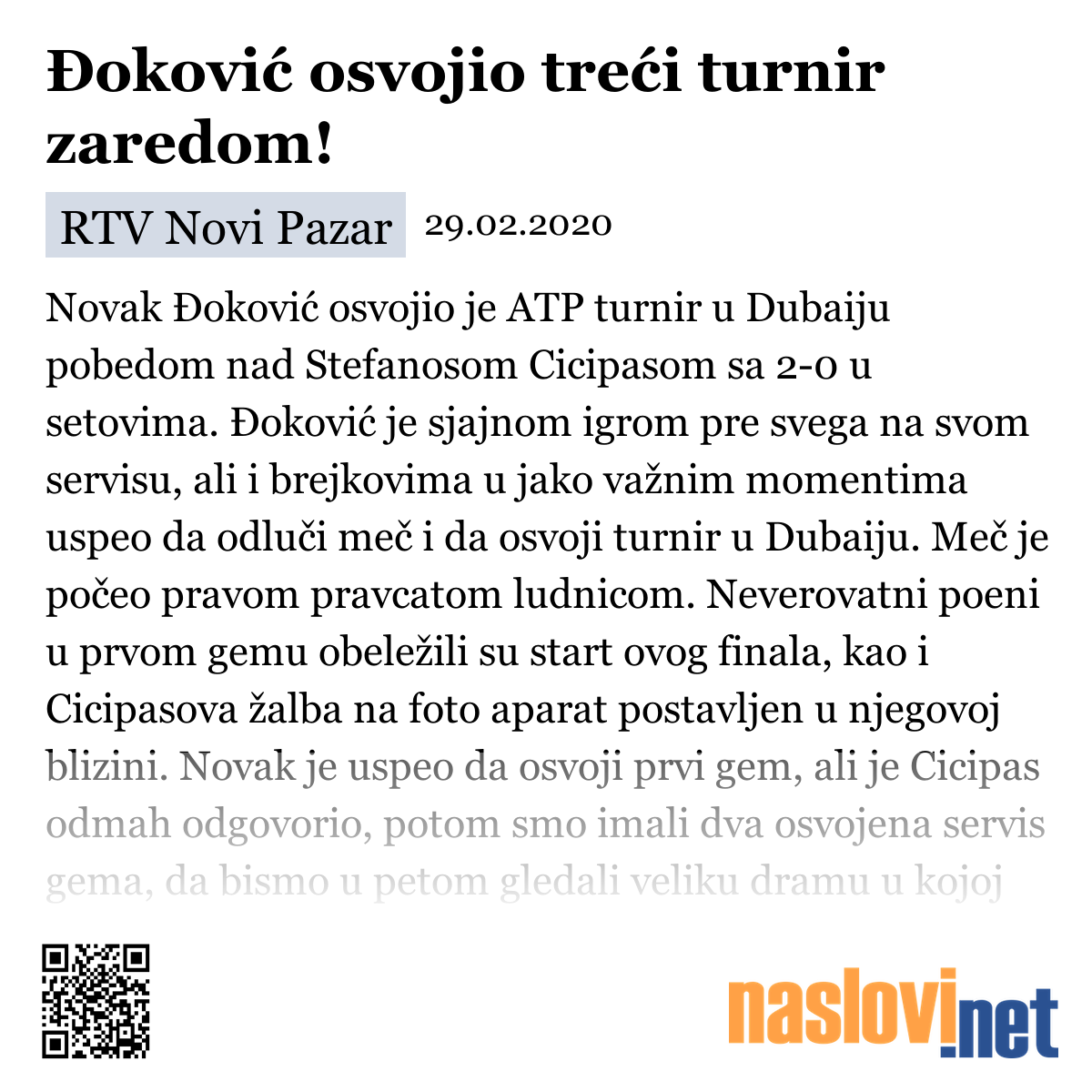 Đoković osvojio treći turnir zaredom!

RTV Novi Pazar 29.02.2020

Novak Đoković osvojio je ATP turnir u Dubaiju pobedom nad Stefanosom Cicipasom sa 2-0 u setovima. Đoković je sjajnom igrom pre svega na svom servisu, ali i brejkovima u jako važnim momentima uspeo da odluči meč i da osvoji turnir u Dubaiju. Meč je počeo pravom pravcatom ludnicom. Neverovatni poeni u prvom gemu obeležili su start ovog finala, kao i Cicipasova žalba na foto aparat postavljen u njegovoj blizini. Novak je uspeo da osvoji prvi gem, ali je Cicipas odmah odgovorio, potom smo imali dva osvojena servis gema, da bismo u petom gledali veliku dramu u kojoj

naslovi.net